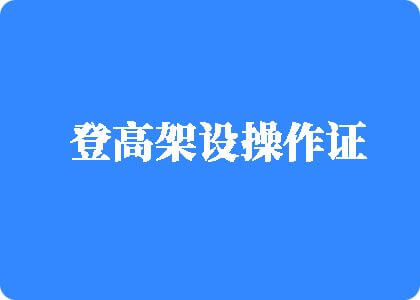 登高架设操作证